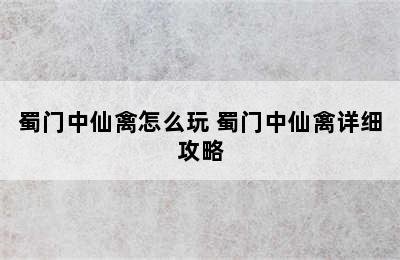 蜀门中仙禽怎么玩 蜀门中仙禽详细攻略